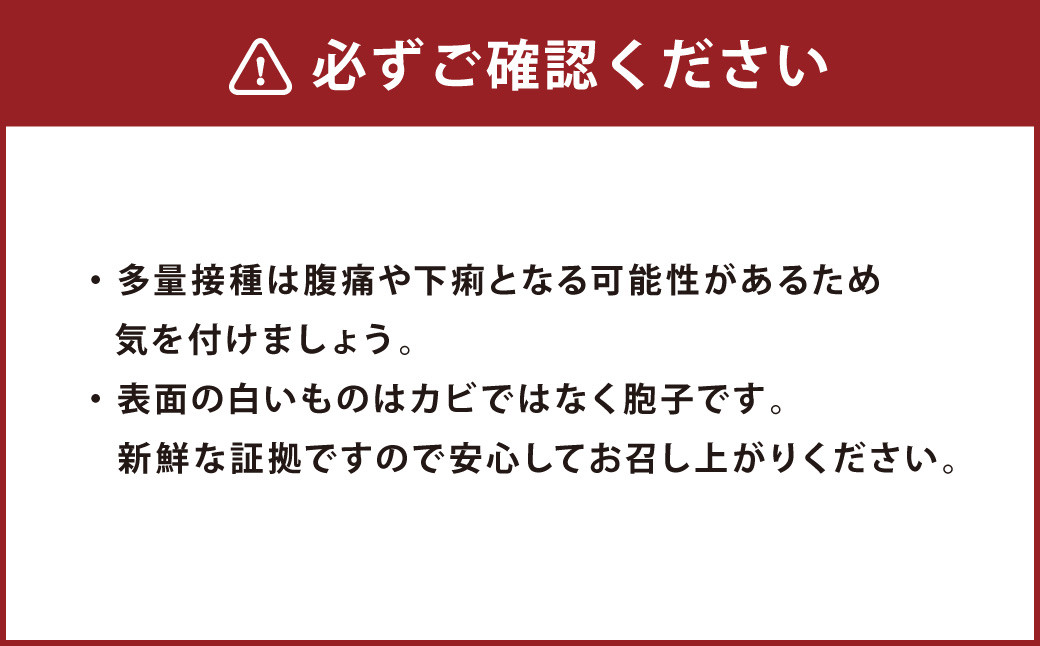 必ずご確認ください

・多量接種は腹痛や下痢となる可能性があるため気を付けましょう。

・表面の白いものはカビではなく胞子です。新鮮な証拠ですので安心してお召し上がりください。